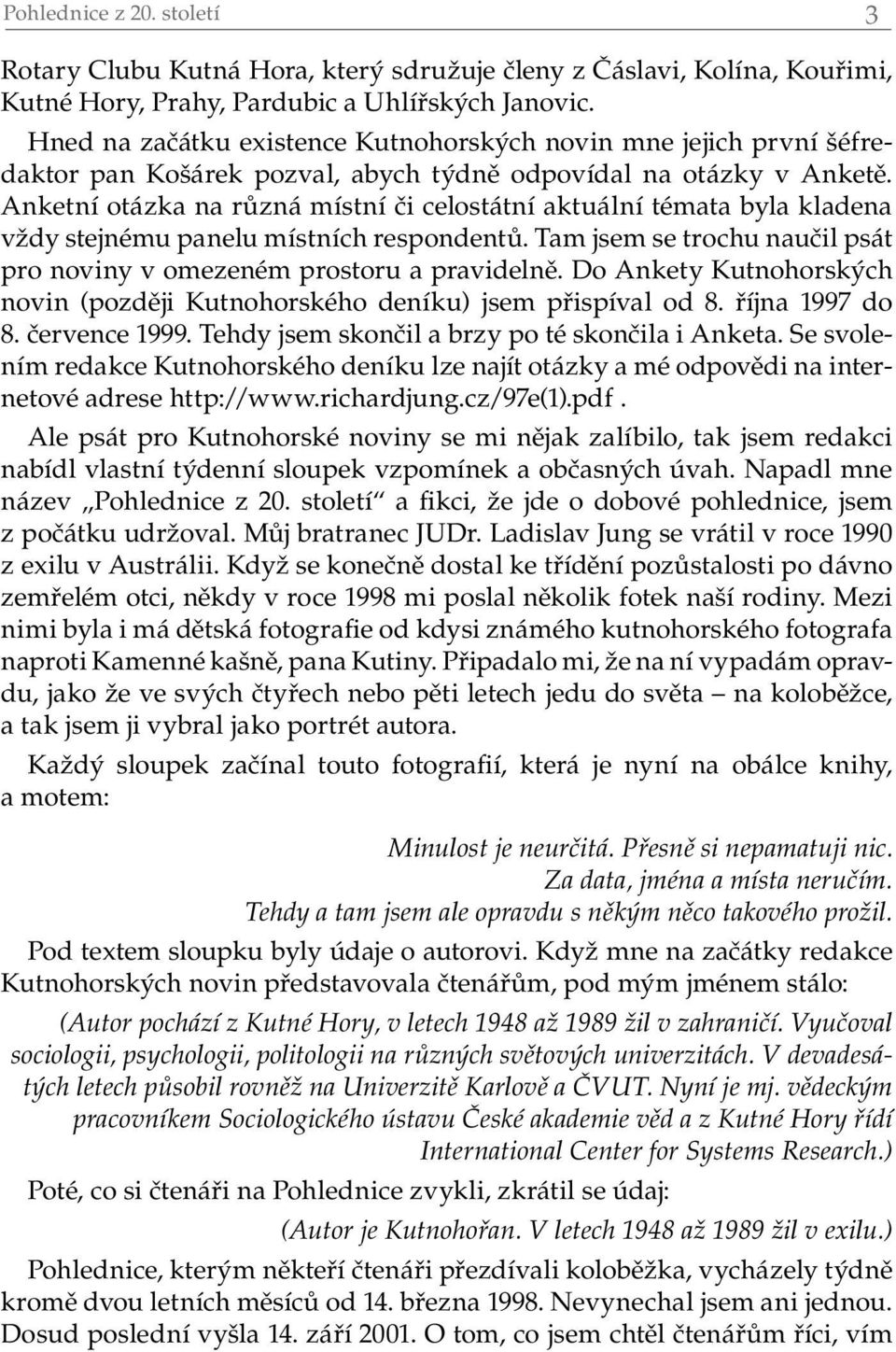 Pohlednice z 20. století 3

Rotary Clubu Kutná Hora, který sdružuje členy z Čáslavi, Kolína, Kouřimi, Kutné Hory, Prahy, Pardubic a Uhlířských Janovic.

Hned na začátku existence Kutnohorských novin mne jejich první šéfredaktor pan Košárek pozval, abych týdně odpovídal na otázky v Anketě. Anketní otázka na různá místní či celostátní aktuální témata byla kladena vždy stejnému panelu místních respondentů. Tam jsem se trochu naučil psát pro noviny v omezeném prostoru a pravidelně. Do Ankety Kutnohorských novin (později Kutnohorského deníku) jsem přispíval od 8. října 1997 do 8. července 1999. Tehdy jsem skončil a brzy po té skončila i Anketa. Se svolením redakce Kutnohorského deníku lze najít otázky a mé odpovědi na internetové adrese http://www.richardjung.cz/97e(1).pdf .

Ale psát pro Kutnohorské noviny se mi nějak zalíbilo, tak jsem redakci nabídl vlastní týdenní sloupek vzpomínek a občasných úvah. Napadl mne název „Pohlednice z 20. století“ a fikci, že jde o dobové pohlednice, jsem z počátku udržoval. Můj bratranec JUDr. Ladislav Jung se vrátil v roce 1990 z exilu v Austrálii. Když se konečně dostal ke třídění pozůstalosti po dávno zemřelém otci, někdy v roce 1998 mi poslal několik fotek naší rodiny. Mezi nimi byla i má dětská fotografie od kdysi známého kutnohorského fotografa naproti Kamenné kašně, pana Kutiny. Připadalo mi, že na ní vypadám opravdu, jako že ve svých čtyřech nebo pěti letech jedu do světa – na koloběžce, a tak jsem ji vybral jako portrét autora.

Každý sloupek začínal touto fotografií, která je nyní na obálce knihy, a motem:

Minulost je neurčitá. Přesně si nepamatuji nic.
Za data, jména a místa neručím.
Tehdy a tam jsem ale opravdu s někým něco takového prožil.

Pod textem sloupku byly údaje o autorovi. Když mne na začátky redakce Kutnohorských novin představovala čtenářům, pod mým jménem stálo:

(Autor pochází z Kutné Hory, v letech 1948 až 1989 žil v zahraničí. Vyučoval sociologii, psychologii, politologii na různých světových univerzitách. V devadesátých letech působil rovněž na Univerzitě Karlově a ČVUT. Nyní je mj. vědeckým pracovníkem Sociologického ústavu České akademie věd a z Kutné Hory řídí International Center for Systems Research.)

Poté, co si čtenáři na Pohlednice zvykli, zkrátil se údaj:

(Autor je Kutnohořan. V letech 1948 až 1989 žil v exilu.)

Pohlednice, kterým někteří čtenáři přezdívali koloběžka, vycházely týdně kromě dvou letních měsíců od 14. března 1998. Nevynechal jsem ani jednou. Dosud poslední vyšla 14. září 2001. O tom, co jsem chtěl čtenářům říci, vím